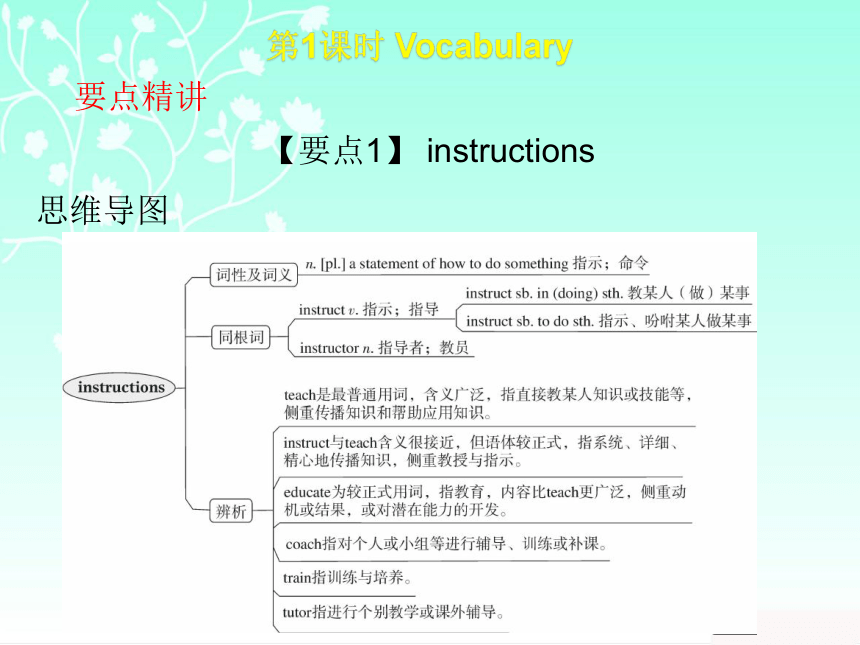 第1课时 Vocabulary

要点精讲

【要点1】 instructions

思维导图

instructions

词性及词义

n. [pl.] a statement of how to do something 指示；命令

同根词

instruct v. 指示；指导

instruct sb. in (doing) sth. 教某人（做）某事

instruct sb. to do sth. 指示、吩咐某人做某事

instructor n. 指导者；教员

辨析

teach是最普通用词，含义广泛，指直接教某人知识或技能等，侧重传播知识和帮助应用知识。

instruct与teach含义很接近，但语体较正式，指系统、详细、精心地传播知识，侧重教授与指示。

educate为较正式用词，指教育，内容比teach更广泛，侧重动机或结果，或对潜在能力的开发。

coach指对个人或小组等进行辅导、训练或补课。

train指训练与培养。

tutor指进行个别教学或课外辅导。